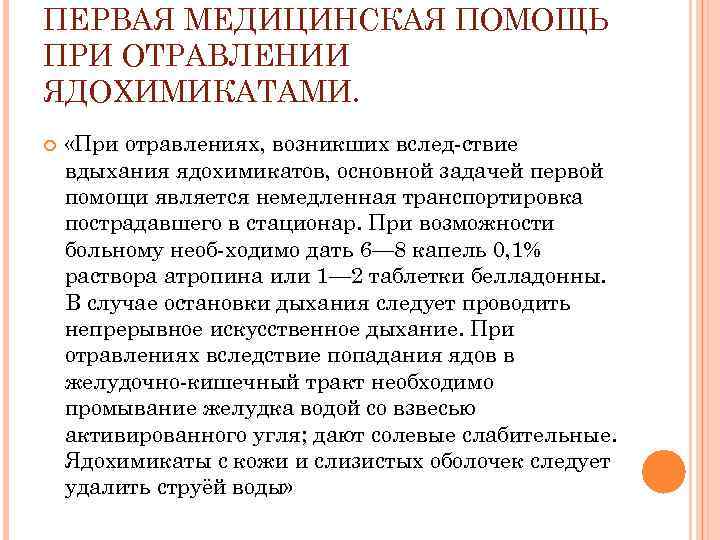 ПЕРВАЯ МЕДИЦИНСКАЯ ПОМОЩЬ ПРИ ОТРАВЛЕНИИ ЯДОХИМИКАТАМИ.

«При отравлениях, возникших вслед-ствие вдыхания ядохимикатов, основной задачей первой помощи является немедленная транспортировка пострадавшего в стационар. При возможности больному необ-ходимо дать 6—8 капель 0,1% раствора атропина или 1—2 таблетки белладонны. В случае остановки дыхания следует проводить непрерывное искусственное дыхание. При отравлениях вследствие попадания ядов в желудочно-кишечный тракт необходимо промывание желудка водой со взвесью активированного угля; дают солевые слабительные. Ядохимикаты с кожи и слизистых оболочек следует удалить струёй воды»